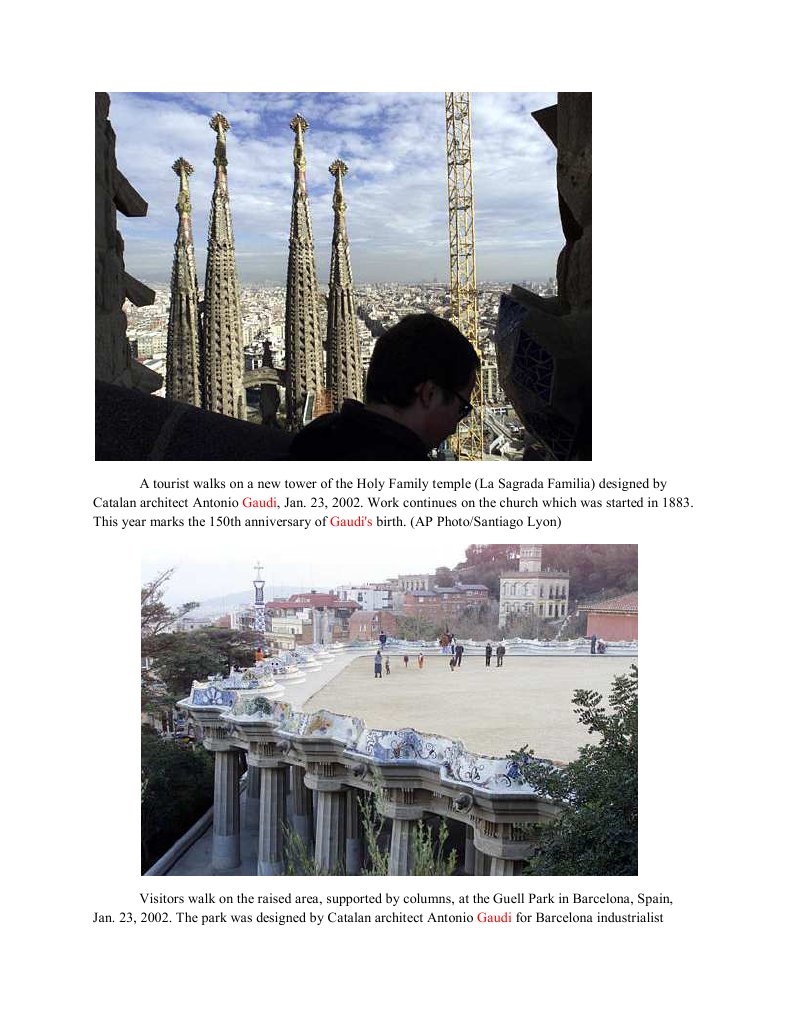 A tourist walks on a new tower of the Holy Family temple (La Sagrada Familia) designed by Catalan architect Antonio Gaudi, Jan. 23, 2002. Work continues on the church which was started in 1883. This year marks the 150th anniversary of Gaudi's birth. (AP Photo/Santiago Lyon)

Visitors walk on the raised area, supported by columns, at the Guell Park in Barcelona, Spain, Jan. 23, 2002. The park was designed by Catalan architect Antonio Gaudi for Barcelona industrialist